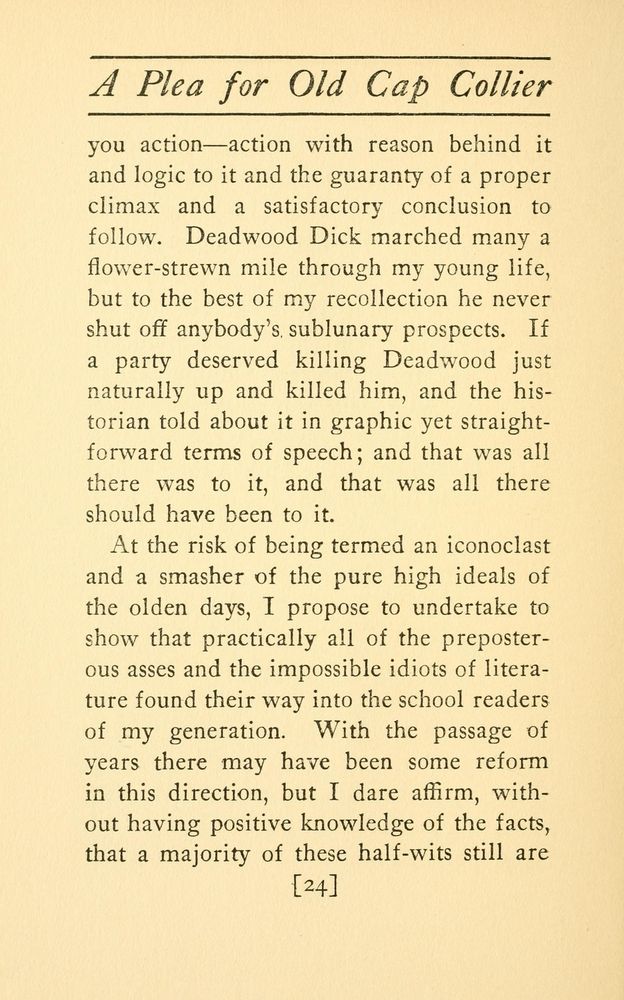 A Plea for Old Cap Collier

you action—action with reason behind it and logic to it and the guaranty of a proper climax and a satisfactory conclusion to follow. Deadwood Dick marched many a flower-strewn mile through my young life, but to the best of my recollection he never shut off anybody's sublunary prospects. If a party deserved killing Deadwood just naturally up and killed him, and the historian told about it in graphic yet straightforward terms of speech; and that was all there was to it, and that was all there should have been to it.

At the risk of being termed an iconoclast and a smasher of the pure high ideals of the olden days, I propose to undertake to show that practically all of the preposterous asses and the impossible idiots of literature found their way into the school readers of my generation. With the passage of years there may have been some reform in this direction, but I dare affirm, without having positive knowledge of the facts, that a majority of these half-wits still are

[24]